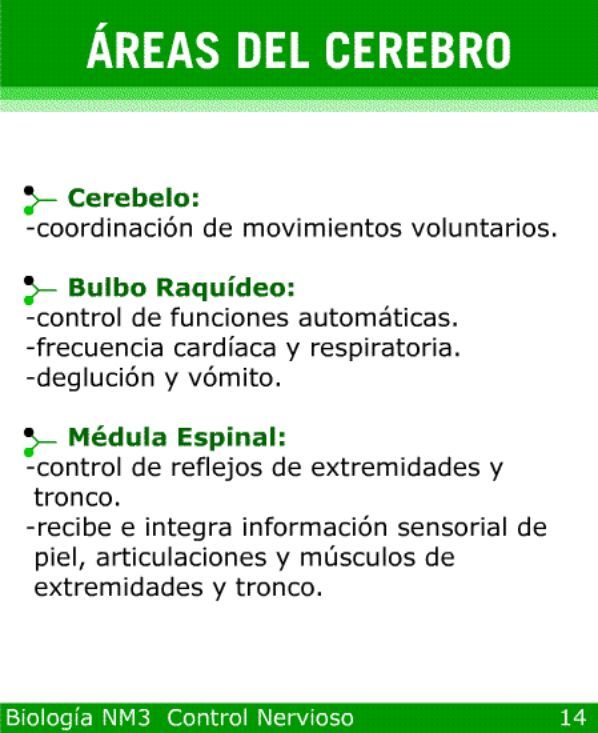 ÁREAS DEL CEREBRO

Cerebelo:
-coordinación de movimientos voluntarios.

Bulbo Raquídeo:
-control de funciones automáticas.
-frecuencia cardíaca y respiratoria.
-deglución y vómito.

Médula Espinal:
-control de reflejos de extremidades y tronco.
-recibe e integra información sensorial de piel, articulaciones y músculos de extremidades y tronco.

Biología NM3 Control Nervioso 14